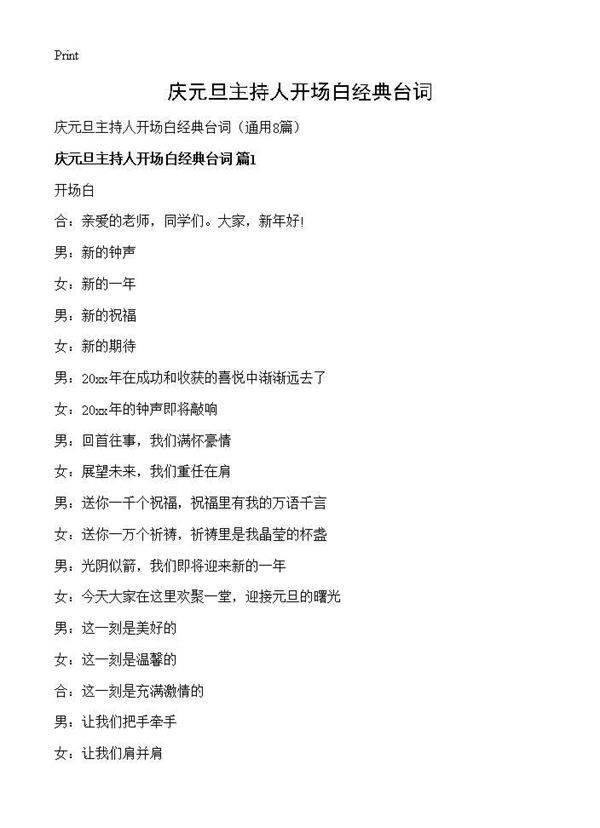 Print

庆元旦主持人开场白经典台词

庆元旦主持人开场白经典台词（通用8篇）

庆元旦主持人开场白经典台词 篇1

开场白

合：亲爱的老师，同学们。大家，新年好！

男：新的钟声

女：新的一年

男：新的祝福

女：新的期待

男：20xx年在成功和收获的喜悦中渐渐远去了

女：20xx年的钟声即将敲响

男：回首往事，我们满怀豪情

女：展望未来，我们重任在肩

男：送你一千个祝福，祝福里有我的万语千言

女：送你一万个祈祷，祈祷里是我晶莹的杯盏

男：光阴似箭，我们即将迎来新的一年

女：今天大家在这里欢聚一堂，迎接元旦的曙光

男：这一刻是美好的

女：这一刻是温馨的

合：这一刻是充满激情的

男：让我们把手牵手

女：让我们肩并肩